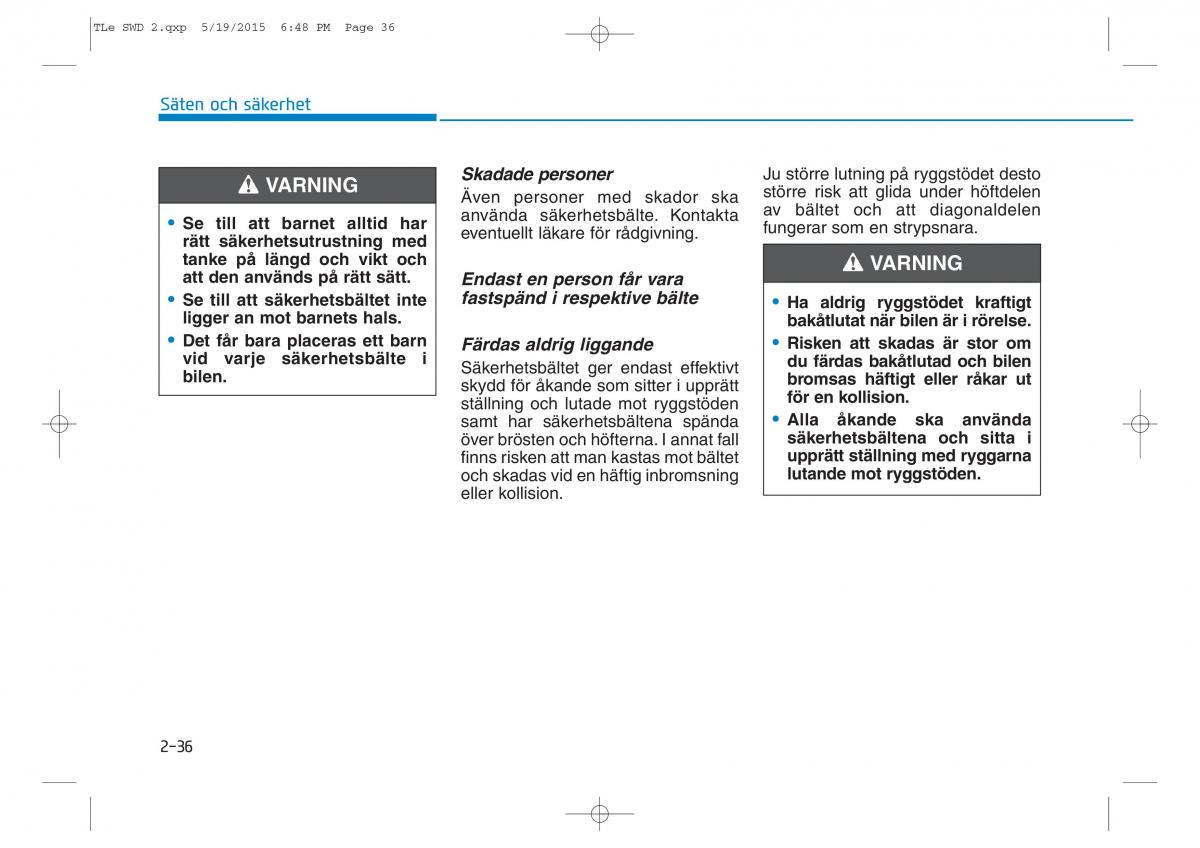 TLe SWD 2.qxp 5/19/2015 6:48 PM Page 36

Säten och säkerhet

VARNING

• Se till att barnet alltid har rätt säkerhetsutrustning med tanke på längd och vikt och att den används på rätt sätt.
• Se till att säkerhetsbältet inte ligger an mot barnets hals.
• Det får bara placeras ett barn vid varje säkerhetsbälte i bilen.

Skadade personer
Även personer med skador ska använda säkerhetsbälte. Kontakta eventuellt läkare för rådgivning.

Endast en person får vara fastspänd i respektive bälte

Färdas aldrig liggande
Säkerhetsbältet ger endast effektivt skydd för åkande som sitter i upprätt ställning och lutade mot ryggstöden samt har säkerhetsbältena spända över brösten och höfterna. I annat fall finns risken att man kastas mot bältet och skadas vid en häftig inbromsning eller kollision.

Ju större lutning på ryggstödet desto större risk att glida under höftdelen av bältet och att diagonaldelen fungerar som en strypsnara.

VARNING

• Ha aldrig ryggstödet kraftigt bakåtlutat när bilen är i rörelse.
• Risken att skadas är stor om du färdas bakåtlutad och bilen bromsas häftigt eller råkar ut för en kollision.
• Alla åkande ska använda säkerhetsbältena och sitta i upprätt ställning med ryggarna lutande mot ryggstöden.

2-36